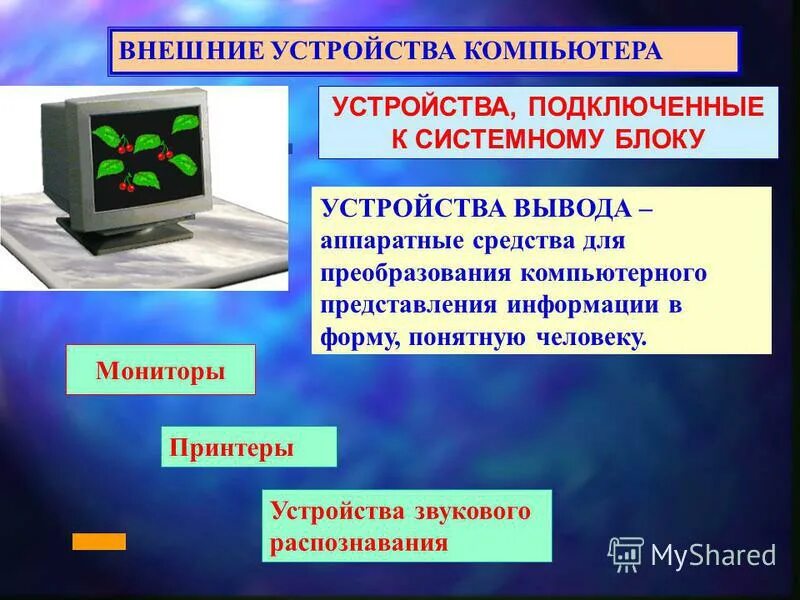 ВНЕШНИЕ УСТРОЙСТВА КОМПЬЮТЕРА

УСТРОЙСТВА, ПОДКЛЮЧЕННЫЕ К СИСТЕМНОМУ БЛОКУ

УСТРОЙСТВА ВЫВОДА – аппаратные средства для преобразования компьютерного представления информации в форму, понятную человеку.

Мониторы

Принтеры

Устройства звукового распознавания

MyShared